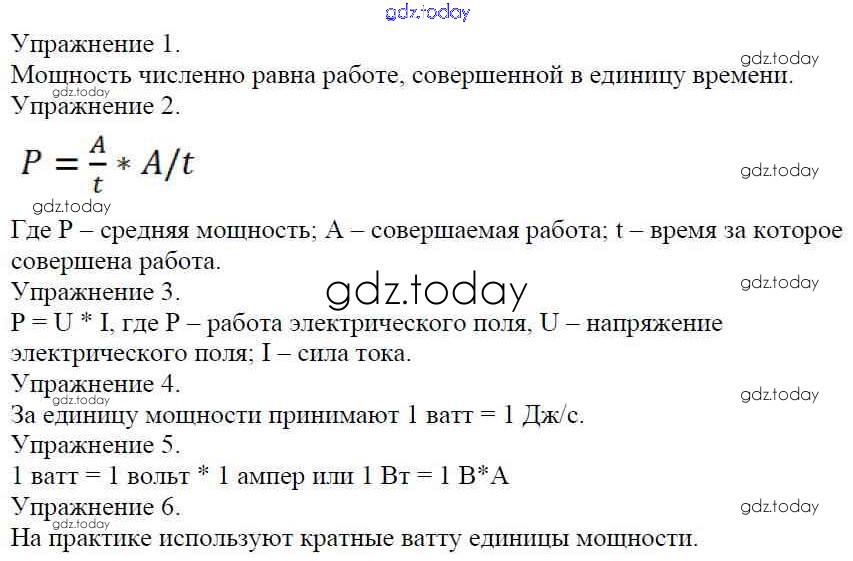 Упражнение 1.
Мощность численно равна работе, совершенной в единицу времени.

Упражнение 2.

$P = \frac{A}{t} * A/t$

Где P – средняя мощность; A – совершаемая работа; t – время за которое совершена работа.

Упражнение 3.
P = U * I, где P – работа электрического поля, U – напряжение электрического поля; I – сила тока.

Упражнение 4.
За единицу мощности принимают 1 ватт = 1 Дж/с.

Упражнение 5.
1 ватт = 1 вольт * 1 ампер или 1 Вт = 1 В*А

Упражнение 6.
На практике используют кратные ватту единицы мощности.

gdz.today